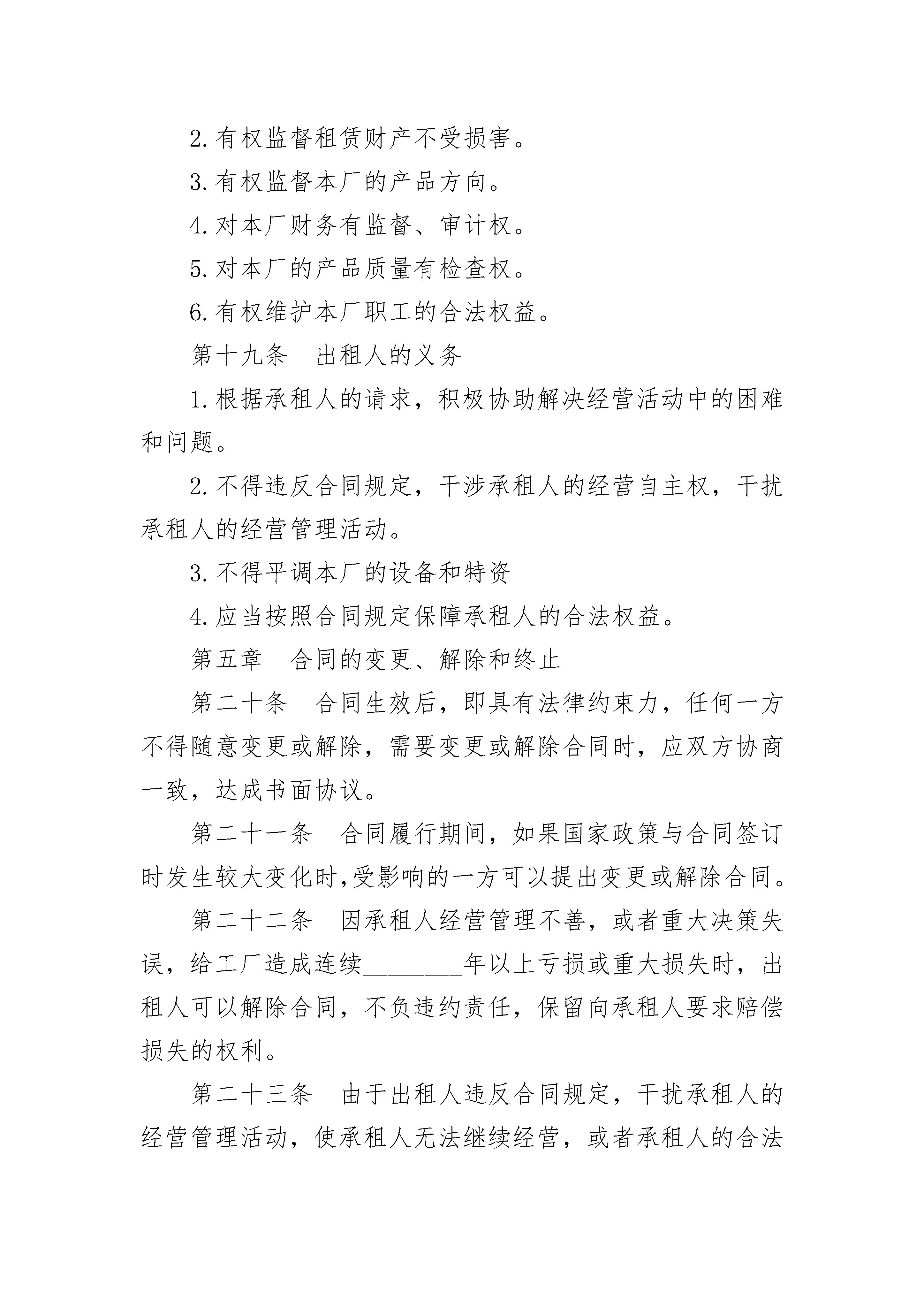 2. 有权监督租赁财产不受损害。

3. 有权监督本厂的产品方向。

4. 对本厂财务有监督、审计权。

5. 对本厂的产品质量有检查权。

6. 有权维护本厂职工的合法权益。

第十九条　出租人的义务

1. 根据承租人的请求，积极协助解决经营活动中的困难和问题。

2. 不得违反合同规定，干涉承租人的经营自主权，干扰承租人的经营管理活动。

3. 不得平调本厂的设备和特资

4. 应当按照合同规定保障承租人的合法权益。

第五章　合同的变更、解除和终止

第二十条　合同生效后，即具有法律约束力，任何一方不得随意变更或解除，需要变更或解除合同时，应双方协商一致，达成书面协议。

第二十一条　合同履行期间，如果国家政策与合同签订时发生较大变化时,受影响的一方可以提出变更或解除合同。

第二十二条　因承租人经营管理不善，或者重大决策失误，给工厂造成连续________年以上亏损或重大损失时，出租人可以解除合同，不负违约责任，保留向承租人要求赔偿损失的权利。

第二十三条　由于出租人违反合同规定，干扰承租人的经营管理活动，使承租人无法继续经营，或者承租人的合法